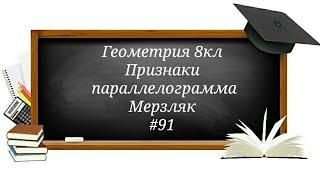 Геометрия 8кл
Признаки
параллелограмма
Мерзляк
#91